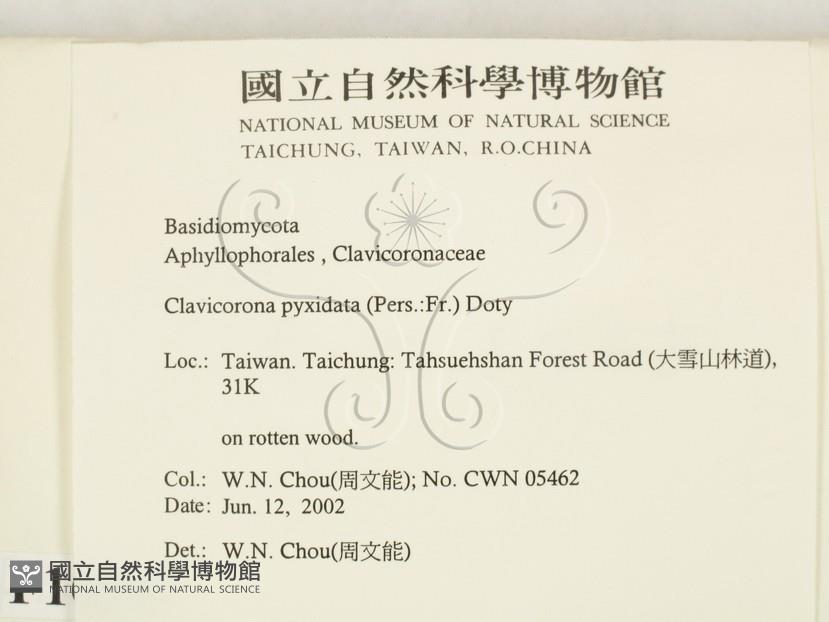 國立自然科學博物館
NATIONAL MUSEUM OF NATURAL SCIENCE
TAICHUNG, TAIWAN, R.O.CHINA

Basidiomycota
Aphyllophorales , Clavicoronaceae

Clavicorona pyxidata (Pers.:Fr.) Doty

Loc.: Taiwan. Taichung: Tahsuehshan Forest Road (大雪山林道), 31K

on rotten wood.

Col.: W.N. Chou(周文能); No. CWN 05462
Date: Jun. 12, 2002

Det.: W.N. Chou(周文能)

國立自然科學博物館
NATIONAL MUSEUM OF NATURAL SCIENCE